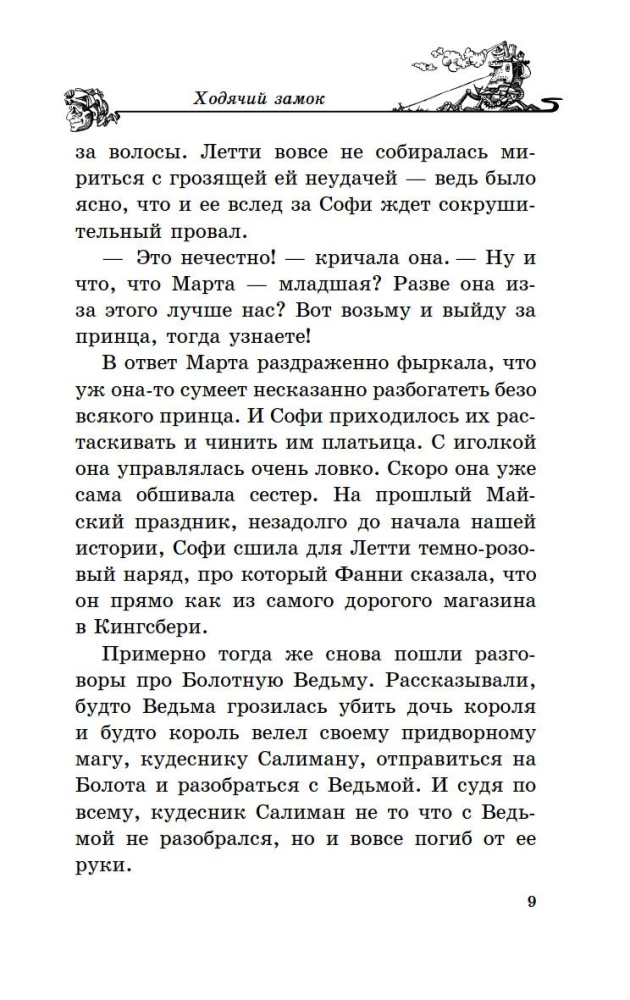 Ходячий замок

за волосы. Летти вовсе не собиралась мириться с грозящей ей неудачей — ведь было ясно, что и ее вслед за Софи ждет сокрушительный провал.

— Это нечестно! — кричала она. — Ну и что, что Марта — младшая? Разве она из-за этого лучше нас? Вот возьму и выйду за принца, тогда узнаете!

В ответ Марта раздраженно фыркала, что уж она-то сумеет несказанно разбогатеть безо всякого принца. И Софи приходилось их растаскивать и чинить им платьица. С иголкой она управлялась очень ловко. Скоро она уже сама обшивала сестер. На прошлый Майский праздник, незадолго до начала нашей истории, Софи сшила для Летти темно-розовый наряд, про который Фанни сказала, что он прямо как из самого дорогого магазина в Кингсбери.

Примерно тогда же снова пошли разговоры про Болотную Ведьму. Рассказывали, будто Ведьма грозилась убить дочь короля и будто король велел своему придворному магу, кудеснику Салиману, отправиться на Болота и разобраться с Ведьмой. И судя по всему, кудесник Салиман не то что с Ведьмой не разобрался, но и вовсе погиб от ее руки.

9